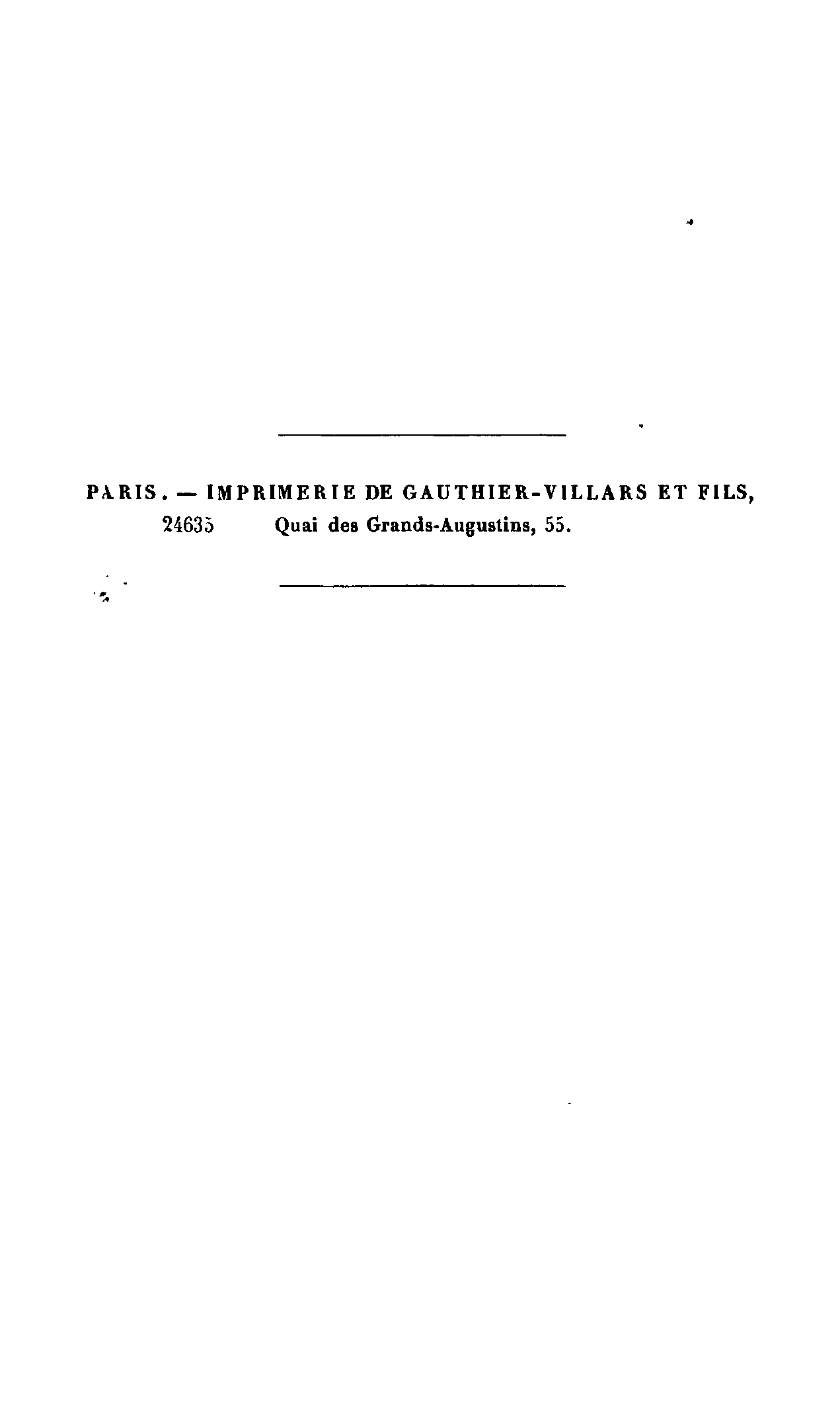 PARIS. — IMPRIMERIE DE GAUTHIER-VILLARS ET FILS,
24635 Quai des Grands-Augustins, 55.